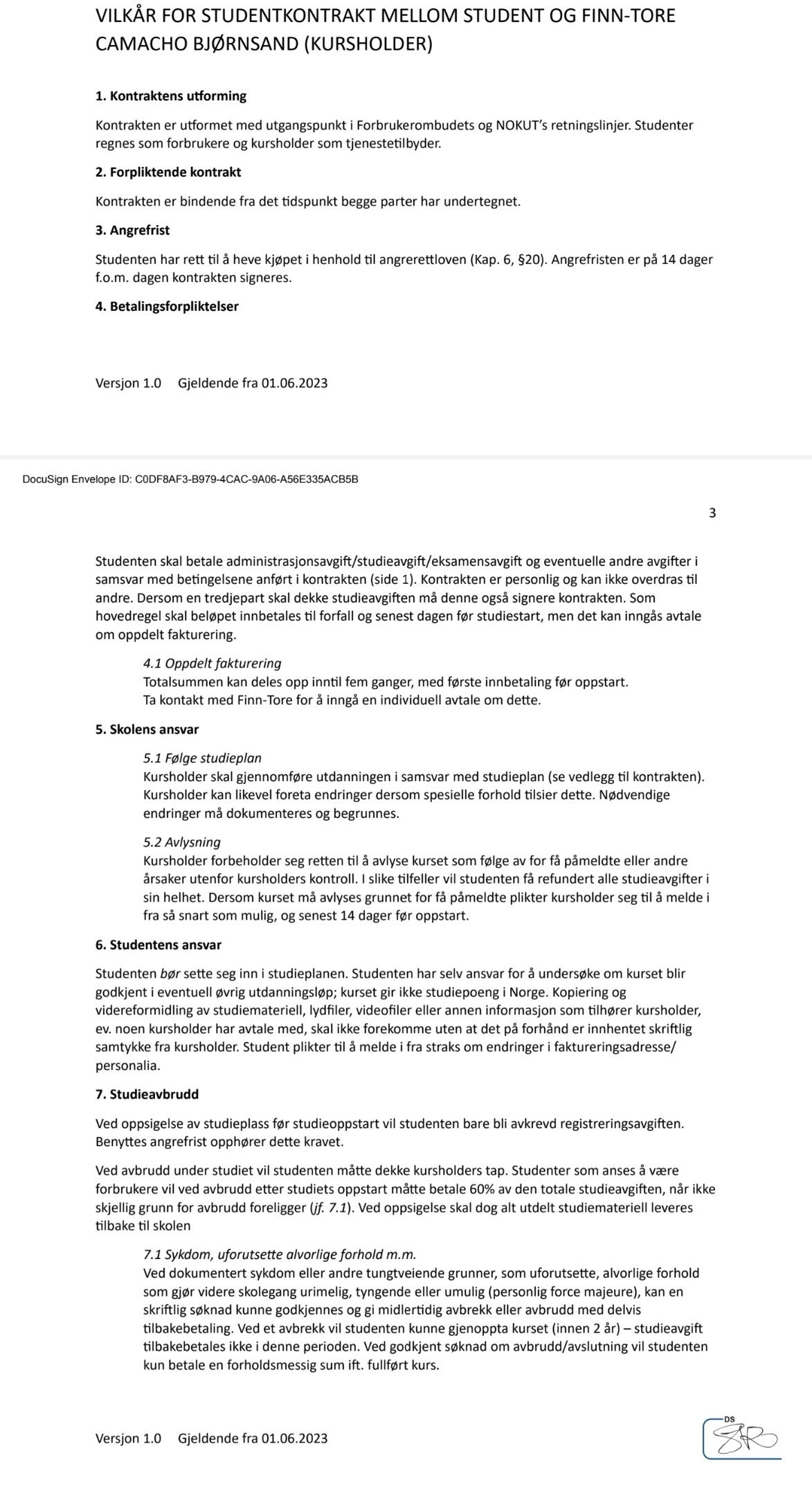 VILKÅR FOR STUDENTKONTRAKT MELLOM STUDENT OG FINN-TORE CAMACHO BJØRNSAND (KURSHOLDER)

1. Kontraktens utforming

Kontrakten er utformet med utgangspunkt i Forbrukerombudets og NOKUT's retningslinjer. Studenter regnes som forbrukere og kursholder som tjenestetilbyder.

2. Forpliktende kontrakt

Kontrakten er bindende fra det tidspunkt begge parter har undertegnet.

3. Angrefrist

Studenten har rett til å heve kjøpet i henhold til angrerettloven (Kap. 6, §20). Angrefristen er på 14 dager f.o.m. dagen kontrakten signeres.

4. Betalingsforpliktelser

Versjon 1.0 Gjeldende fra 01.06.2023

DocuSign Envelope ID: C0DF8AF3-B979-4CAC-9A06-A56E335ACB5B

3

Studenten skal betale administrasjonsavgift/studieavgift/eksamensavgift og eventuelle andre avgifter i samsvar med betingelsene anført i kontrakten (side 1). Kontrakten er personlig og kan ikke overdras til andre. Dersom en tredjepart skal dekke studieavgiften må denne også signere kontrakten. Som hovedregel skal beløpet innbetales til forfall og senest dagen før studiestart, men det kan inngås avtale om oppdelt fakturering.

4.1 Oppdelt fakturering
Totalsummen kan deles opp inntil fem ganger, med første innbetaling før oppstart.
Ta kontakt med Finn-Tore for å inngå en individuell avtale om dette.

5. Skolens ansvar

5.1 Følge studieplan
Kursholder skal gjennomføre utdanningen i samsvar med studieplan (se vedlegg til kontrakten). Kursholder kan likevel foreta endringer dersom spesielle forhold tilsier dette. Nødvendige endringer må dokumenteres og begrunnes.

5.2 Avlysning
Kursholder forbeholder seg retten til å avlyse kurset som følge av for få påmeldte eller andre årsaker utenfor kursholders kontroll. I slike tilfeller vil studenten få refundert alle studieavgifter i sin helhet. Dersom kurset må avlyses grunnet for få påmeldte plikter kursholder seg til å melde i fra så snart som mulig, og senest 14 dager før oppstart.

6. Studentens ansvar

Studenten bør sette seg inn i studieplanen. Studenten har selv ansvar for å undersøke om kurset blir godkjent i eventuell øvrig utdanningsløp; kurset gir ikke studiepoeng i Norge. Kopiering og videreformidling av studiemateriell, lydfiler, videofiler eller annen informasjon som tilhører kursholder, ev. noen kursholder har avtale med, skal ikke forekomme uten at det på forhånd er innhentet skriftlig samtykke fra kursholder. Student plikter til å melde i fra straks om endringer i faktureringsadresse/ personalia.

7. Studieavbrudd

Ved oppsigelse av studieplass før studieoppstart vil studenten bare bli avkrevd registreringsavgiften. Benyttes angrefrist opphører dette kravet.

Ved avbrudd under studiet vil studenten måtte dekke kursholders tap. Studenter som anses å være forbrukere vil ved avbrudd etter studiets oppstart måtte betale 60% av den totale studieavgiften, når ikke skjellig grunn for avbrudd foreligger (jf. 7.1). Ved oppsigelse skal dog alt utdelt studiemateriell leveres tilbake til skolen

7.1 Sykdom, uforutsette alvorlige forhold m.m.
Ved dokumentert sykdom eller andre tungtveiende grunner, som uforutsette, alvorlige forhold som gjør videre skolegang urimelig, tyngende eller umulig (personlig force majeure), kan en skriftlig søknad kunne godkjennes og gi midlertidig avbrekk eller avbrudd med delvis tilbakebetaling. Ved et avbrekk vil studenten kunne gjenoppta kurset (innen 2 år) – studieavgift tilbakebetales ikke i denne perioden. Ved godkjent søknad om avbrudd/avslutning vil studenten kun betale en forholdsmessig sum ift. fullført kurs.

Versjon 1.0 Gjeldende fra 01.06.2023

DS